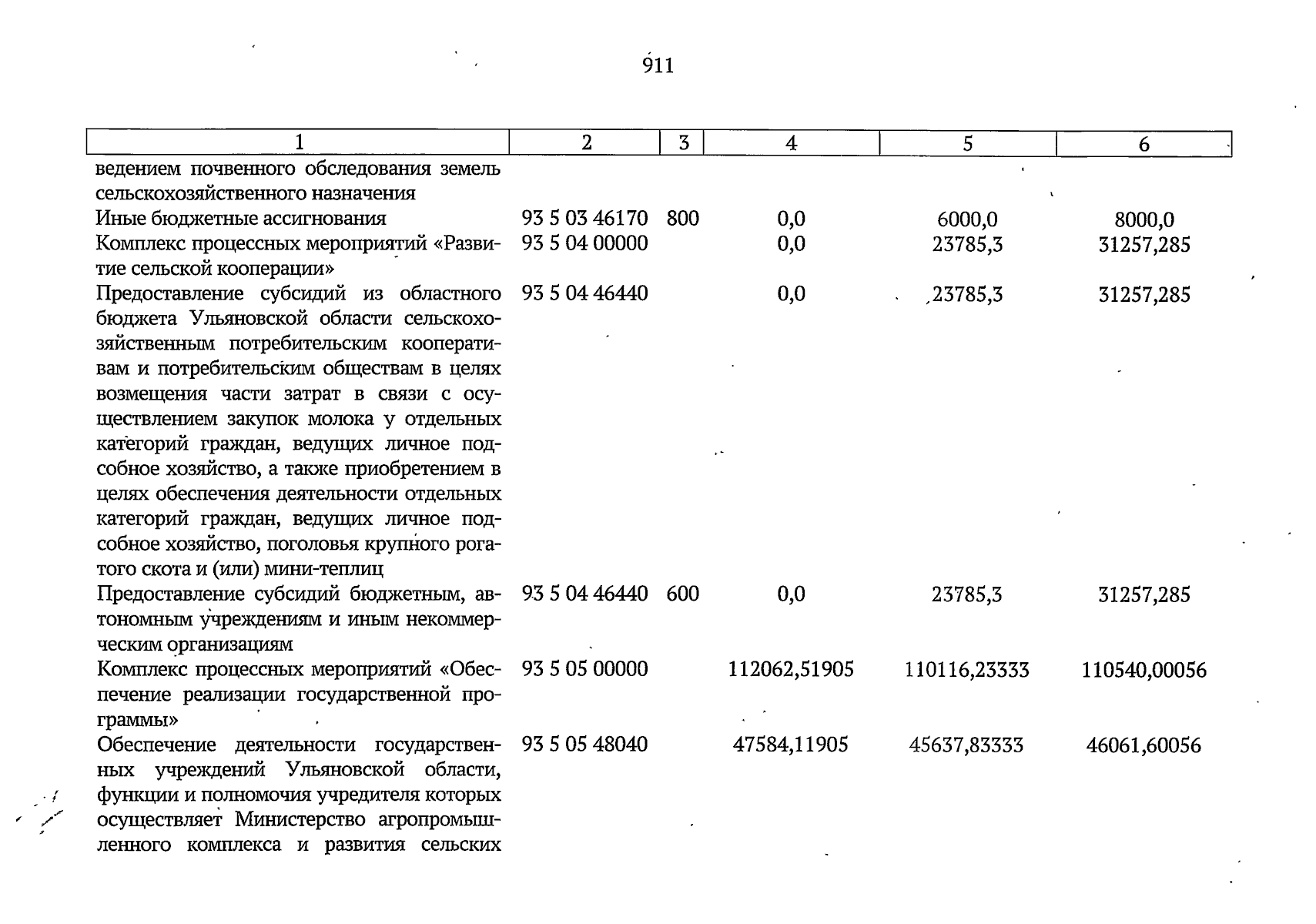 911

| 1 | 2 | 3 | 4 | 5 | 6 |
|---|---|---|---|---|---|
| ведением почвенного обследования земель сельскохозяйственного назначения | | | | | |
| Иные бюджетные ассигнования | 93 5 03 46170 | 800 | 0,0 | 6000,0 | 8000,0 |
| Комплекс процессных мероприятий «Развитие сельской кооперации» | 93 5 04 00000 | | 0,0 | 23785,3 | 31257,285 |
| Предоставление субсидий из областного бюджета Ульяновской области сельскохозяйственным потребительским кооперативам и потребительским обществам в целях возмещения части затрат в связи с осуществлением закупок молока у отдельных категорий граждан, ведущих личное подсобное хозяйство, а также приобретением в целях обеспечения деятельности отдельных категорий граждан, ведущих личное подсобное хозяйство, поголовья крупного рогатого скота и (или) мини-теплиц | 93 5 04 46440 | | 0,0 | 23785,3 | 31257,285 |
| Предоставление субсидий бюджетным, автономным учреждениям и иным некоммерческим организациям | 93 5 04 46440 | 600 | 0,0 | 23785,3 | 31257,285 |
| Комплекс процессных мероприятий «Обеспечение реализации государственной программы» | 93 5 05 00000 | | 112062,51905 | 110116,23333 | 110540,00056 |
| Обеспечение деятельности государственных учреждений Ульяновской области, функции и полномочия учредителя которых осуществляет Министерство агропромышленного комплекса и развития сельских | 93 5 05 48040 | | 47584,11905 | 45637,83333 | 46061,60056 |